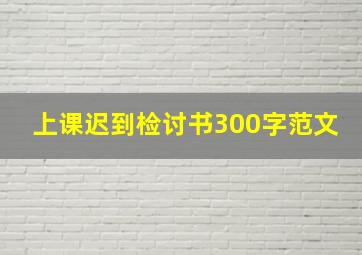 上课迟到检讨书300字范文